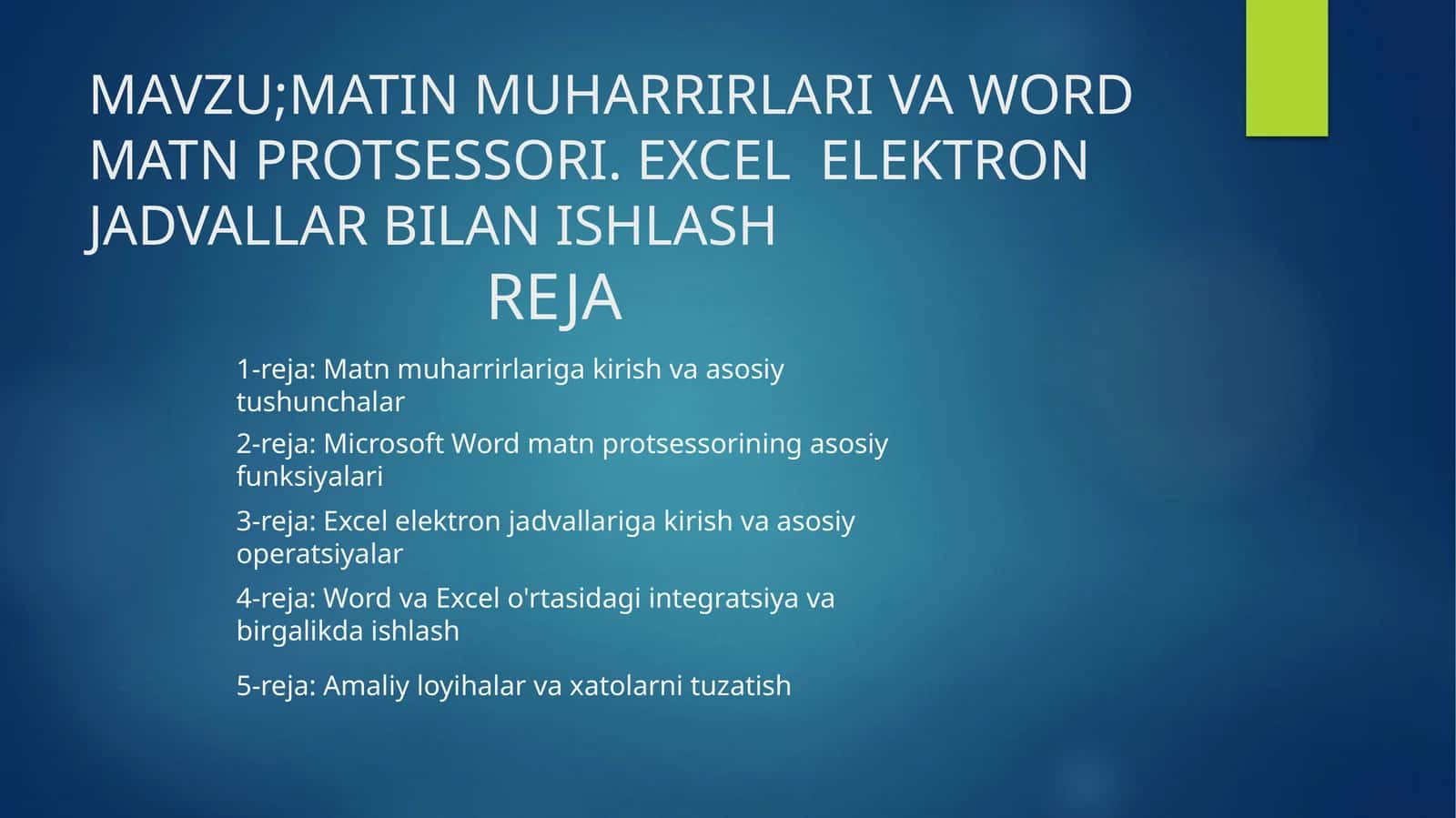 MAVZU;MATIN MUHARRIRLARI VA WORD MATN PROTSESSORI. EXCEL ELEKTRON JADVALLAR BILAN ISHLASH

REJA

1-reja: Matn muharrirlariga kirish va asosiy tushunchalar

2-reja: Microsoft Word matn protsessorining asosiy funksiyalari

3-reja: Excel elektron jadvallariga kirish va asosiy operatsiyalar

4-reja: Word va Excel o'rtasidagi integratsiya va birgalikda ishlash

5-reja: Amaliy loyihalar va xatolarni tuzatish